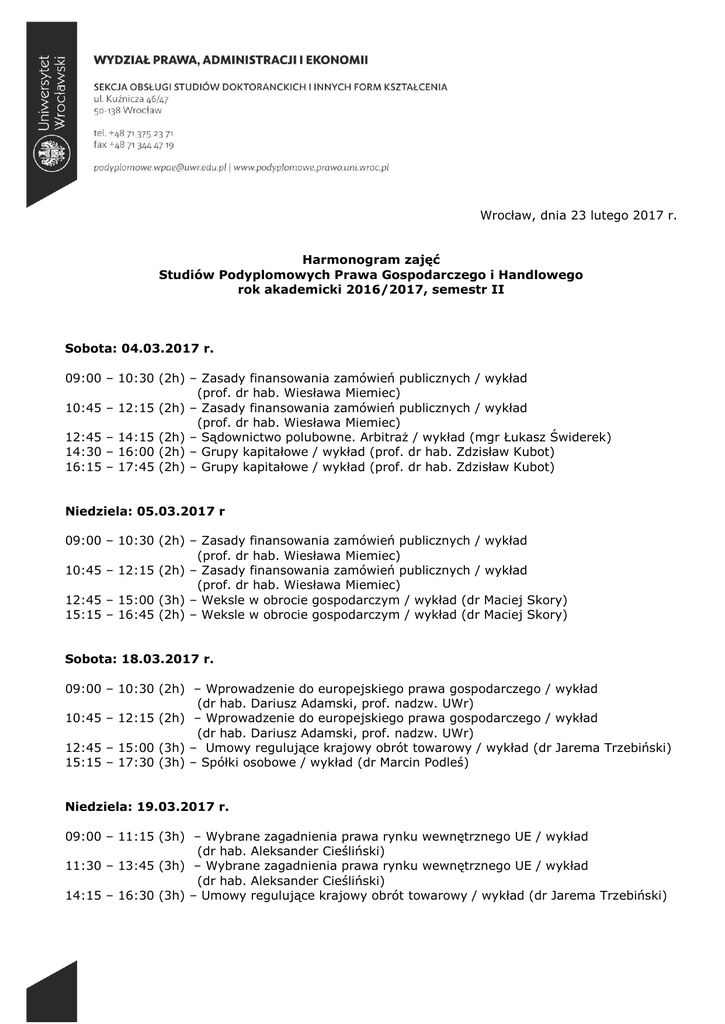 Uniwersytet Wrocławski

WYDZIAŁ PRAWA, ADMINISTRACJI I EKONOMII

SEKCJA OBSŁUGI STUDIÓW DOKTORANCKICH I INNYCH FORM KSZTAŁCENIA
ul. Kuźnicza 46/47
50-138 Wrocław

tel. +48 71 375 23 71
fax +48 71 344 47 19

podyplomowe.wpae@uwr.edu.pl | www.podyplomowe.prawo.uni.wroc.pl

Wrocław, dnia 23 lutego 2017 r.

Harmonogram zajęć
Studiów Podyplomowych Prawa Gospodarczego i Handlowego
rok akademicki 2016/2017, semestr II

Sobota: 04.03.2017 r.

09:00 – 10:30 (2h) – Zasady finansowania zamówień publicznych / wykład (prof. dr hab. Wiesława Miemiec)
10:45 – 12:15 (2h) – Zasady finansowania zamówień publicznych / wykład (prof. dr hab. Wiesława Miemiec)
12:45 – 14:15 (2h) – Sądownictwo polubowne. Arbitraż / wykład (mgr Łukasz Świderek)
14:30 – 16:00 (2h) – Grupy kapitałowe / wykład (prof. dr hab. Zdzisław Kubot)
16:15 – 17:45 (2h) – Grupy kapitałowe / wykład (prof. dr hab. Zdzisław Kubot)

Niedziela: 05.03.2017 r

09:00 – 10:30 (2h) – Zasady finansowania zamówień publicznych / wykład (prof. dr hab. Wiesława Miemiec)
10:45 – 12:15 (2h) – Zasady finansowania zamówień publicznych / wykład (prof. dr hab. Wiesława Miemiec)
12:45 – 15:00 (3h) – Weksle w obrocie gospodarczym / wykład (dr Maciej Skory)
15:15 – 16:45 (2h) – Weksle w obrocie gospodarczym / wykład (dr Maciej Skory)

Sobota: 18.03.2017 r.

09:00 – 10:30 (2h) – Wprowadzenie do europejskiego prawa gospodarczego / wykład (dr hab. Dariusz Adamski, prof. nadzw. UWr)
10:45 – 12:15 (2h) – Wprowadzenie do europejskiego prawa gospodarczego / wykład (dr hab. Dariusz Adamski, prof. nadzw. UWr)
12:45 – 15:00 (3h) – Umowy regulujące krajowy obrót towarowy / wykład (dr Jarema Trzebiński)
15:15 – 17:30 (3h) – Spółki osobowe / wykład (dr Marcin Podleś)

Niedziela: 19.03.2017 r.

09:00 – 11:15 (3h) – Wybrane zagadnienia prawa rynku wewnętrznego UE / wykład (dr hab. Aleksander Cieśliński)
11:30 – 13:45 (3h) – Wybrane zagadnienia prawa rynku wewnętrznego UE / wykład (dr hab. Aleksander Cieśliński)
14:15 – 16:30 (3h) – Umowy regulujące krajowy obrót towarowy / wykład (dr Jarema Trzebiński)